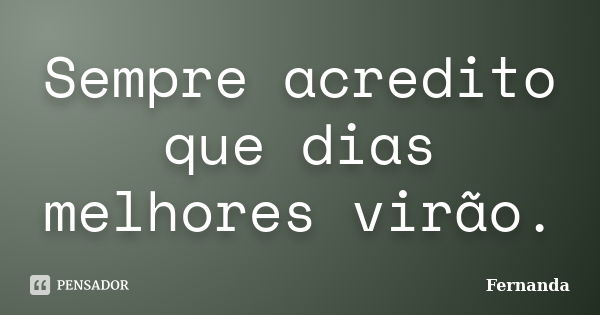 Sempre acredito que dias melhores virão.

PENSADOR

Fernanda